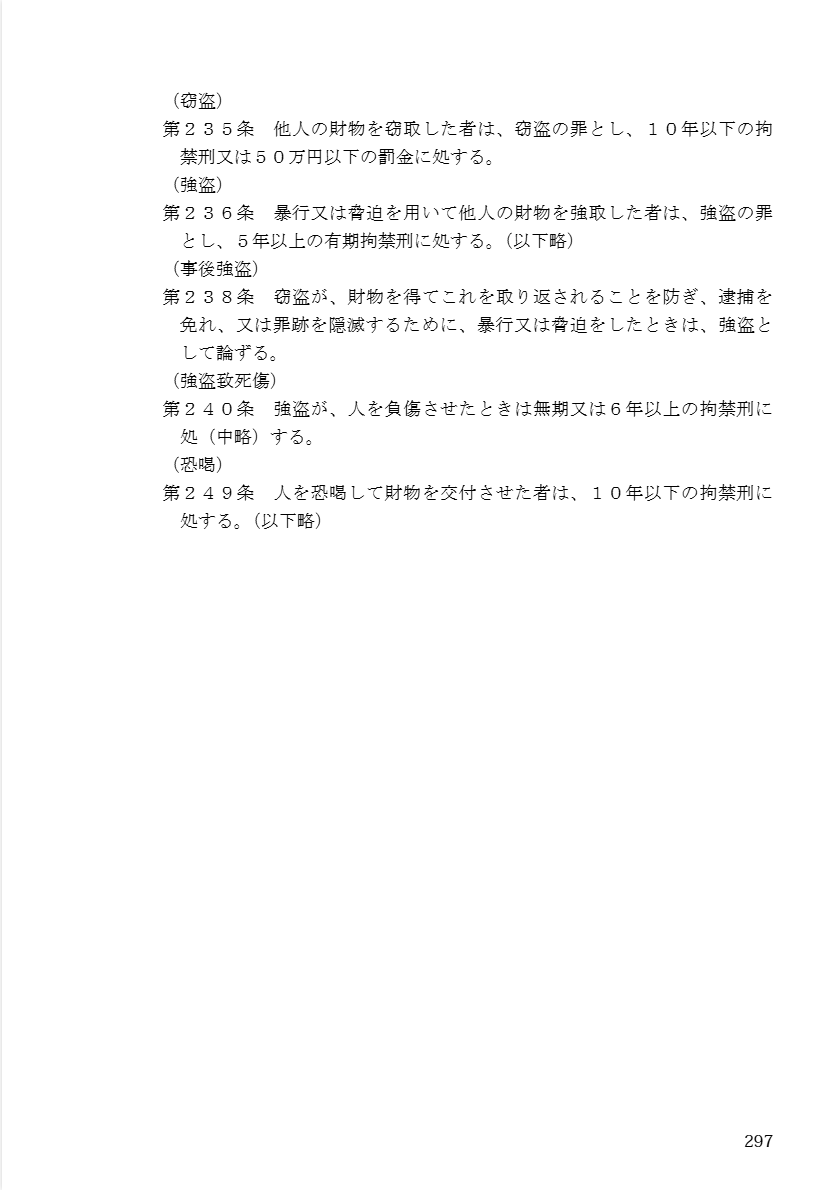 （窃盗）
第２３５条　他人の財物を窃取した者は、窃盗の罪とし、１０年以下の拘禁刑又は５０万円以下の罰金に処する。
（強盗）
第２３６条　暴行又は脅迫を用いて他人の財物を強取した者は、強盗の罪とし、5年以上の有期拘禁刑に処する。（以下略）
（事後強盗）
第２３８条　窃盗が、財物を得てこれを取り返されることを防ぎ、逮捕を免れ、又は罪跡を隠滅するために、暴行又は脅迫をしたときは、強盗として論ずる。
（強盗致死傷）
第２４０条　強盗が、人を負傷させたときは無期又は6年以上の拘禁刑に処（中略）する。
（恐喝）
第２４９条　人を恐喝して財物を交付させた者は、１０年以下の拘禁刑に処する。（以下略）

297